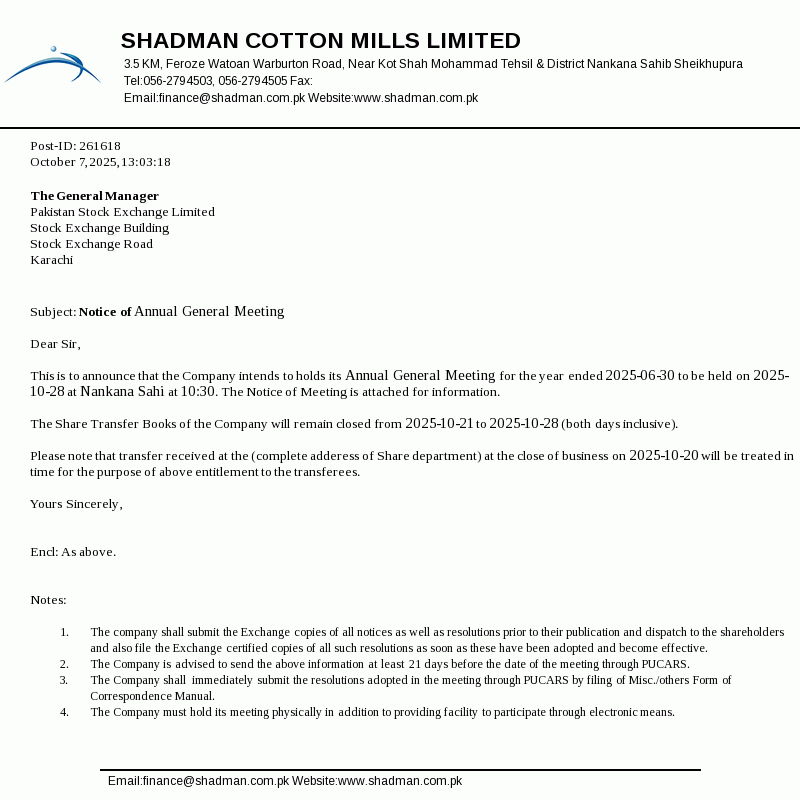 SHADMAN COTTON MILLS LIMITED
3.5 KM, Feroze Watoan Warburton Road, Near Kot Shah Mohammad Tehsil & District Nankana Sahib Sheikhupura
Tel:056-2794503, 056-2794505 Fax:
Email:finance@shadman.com.pk Website:www.shadman.com.pk

Post-ID: 261618
October 7, 2025, 13:03:18

The General Manager
Pakistan Stock Exchange Limited
Stock Exchange Building
Stock Exchange Road
Karachi

Subject: Notice of Annual General Meeting

Dear Sir,

This is to announce that the Company intends to holds its Annual General Meeting for the year ended 2025-06-30 to be held on 2025-10-28 at Nankana Sahi at 10:30. The Notice of Meeting is attached for information.

The Share Transfer Books of the Company will remain closed from 2025-10-21 to 2025-10-28 (both days inclusive).

Please note that transfer received at the (complete adderess of Share department) at the close of business on 2025-10-20 will be treated in time for the purpose of above entitlement to the transferees.

Yours Sincerely,

Encl: As above.

Notes:

1. The company shall submit the Exchange copies of all notices as well as resolutions prior to their publication and dispatch to the shareholders and also file the Exchange certified copies of all such resolutions as soon as these have been adopted and become effective.
2. The Company is advised to send the above information at least 21 days before the date of the meeting through PUCARS.
3. The Company shall immediately submit the resolutions adopted in the meeting through PUCARS by filing of Misc./others Form of Correspondence Manual.
4. The Company must hold its meeting physically in addition to providing facility to participate through electronic means.

Email:finance@shadman.com.pk Website:www.shadman.com.pk